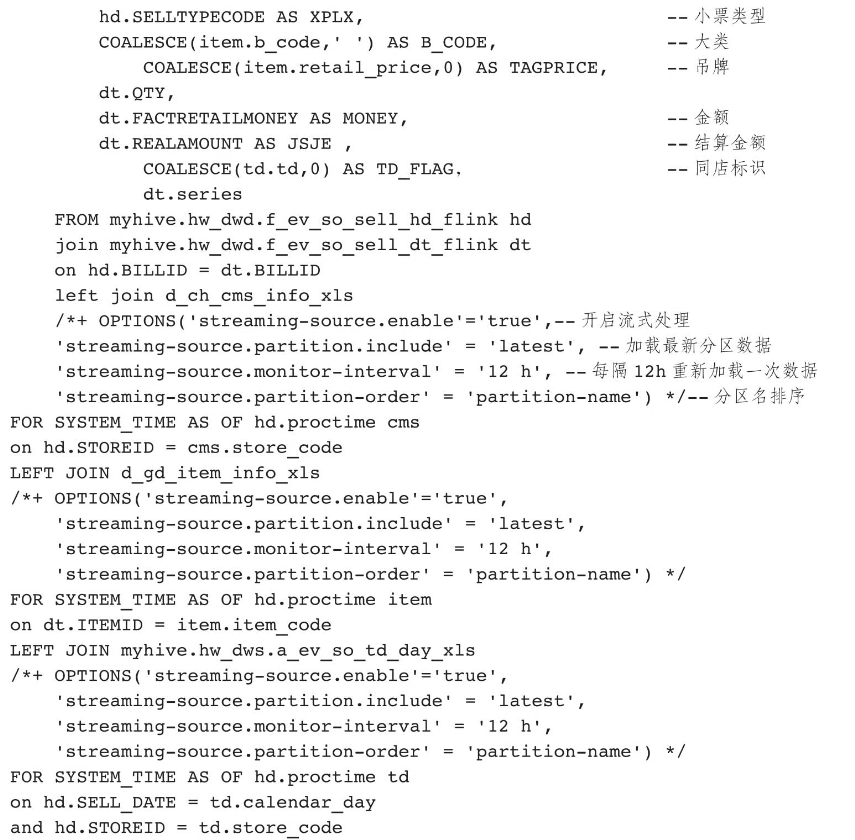 hd.SELLTYPECODE AS XPLX, -- 小票类型
COALESCE(item.b_code,' ') AS B_CODE, -- 大类
COALESCE(item.retail_price,0) AS TAGPRICE, -- 吊牌
dt.QTY,
dt.FACTRETAILMONEY AS MONEY, -- 金额
dt.REALAMOUNT AS JSJE , -- 结算金额
COALESCE(td.td,0) AS TD_FLAG, -- 同店标识
dt.series
FROM myhive.hw_dwd.f_ev_so_sell_hd_flink hd
join myhive.hw_dwd.f_ev_so_sell_dt_flink dt
on hd.BILLID = dt.BILLID
left join d_ch_cms_info_xls
/*+ OPTIONS('streaming-source.enable'='true',-- 开启流式处理
'streaming-source.partition.include' = 'latest', -- 加载最新分区数据
'streaming-source.monitor-interval' = '12 h', -- 每隔 12h 重新加载一次数据
'streaming-source.partition-order' = 'partition-name') */-- 分区名排序
FOR SYSTEM_TIME AS OF hd.proctime cms
on hd.STOREID = cms.store_code
LEFT JOIN d_gd_item_info_xls
/*+ OPTIONS('streaming-source.enable'='true',
'streaming-source.partition.include' = 'latest',
'streaming-source.monitor-interval' = '12 h',
'streaming-source.partition-order' = 'partition-name') */
FOR SYSTEM_TIME AS OF hd.proctime item
on dt.ITEMID = item.item_code
LEFT JOIN myhive.hw_dws.a_ev_so_td_day_xls
/*+ OPTIONS('streaming-source.enable'='true',
'streaming-source.partition.include' = 'latest',
'streaming-source.monitor-interval' = '12 h',
'streaming-source.partition-order' = 'partition-name') */
FOR SYSTEM_TIME AS OF hd.proctime td
on hd.SELL_DATE = td.calendar_day
and hd.STOREID = td.store_code